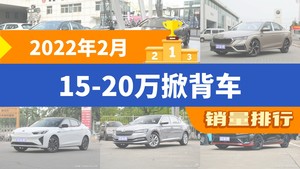 2022年2月

2 1 3

15-20万掀背车

销量排行